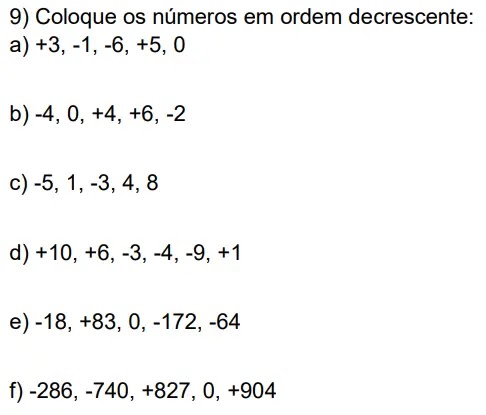 9) Coloque os números em ordem decrescente:
a) +3, -1, -6, +5, 0

b) -4, 0, +4, +6, -2

c) -5, 1, -3, 4, 8

d) +10, +6, -3, -4, -9, +1

e) -18, +83, 0, -172, -64

f) -286, -740, +827, 0, +904